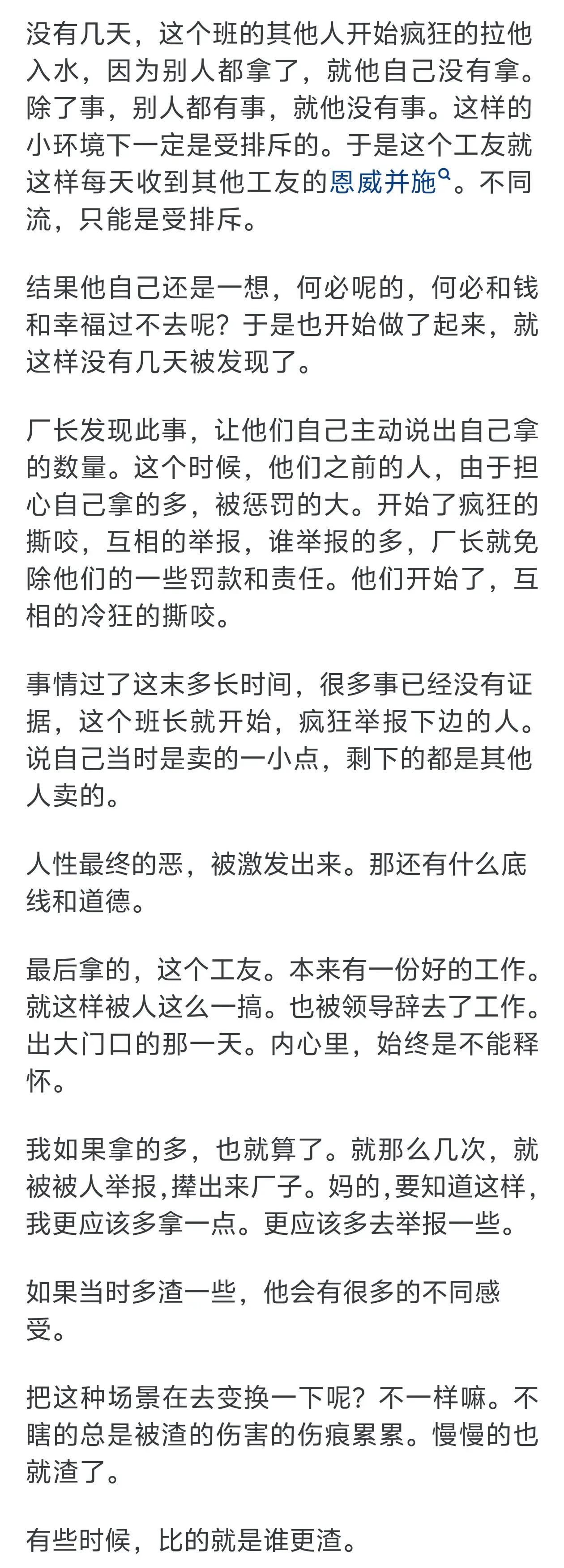 没有几天，这个班的其他人开始疯狂的拉他入水，因为别人都拿了，就他自己没有拿。除了事，别人都有事，就他没有事。这样的小环境下一定是受排斥的。于是这个工友就这样每天收到其他工友的恩威并施。不同流，只能是受排斥。

结果他自己还是一想，何必呢的，何必和钱和幸福过不去呢？于是也开始做了起来，就这样没有几天被发现了。

厂长发现此事，让他们自己主动说出自己拿的数量。这个时候，他们之前的人，由于担心自己拿的多，被惩罚的大。开始了疯狂的撕咬，互相的举报，谁举报的多，厂长就免除他们的一些罚款和责任。他们开始了，互相的冷狂的撕咬。

事情过了这末多长时间，很多事已经没有证据，这个班长就开始，疯狂举报下边的人。说自己当时是卖的一小点，剩下的都是其他人卖的。

人性最终的恶，被激发出来。那还有什么底线和道德。

最后拿的，这个工友。本来有一份好的工作。就这样被人这么一搞。也被领导辞去了工作。出大门口的那一天。内心里，始终是不能释怀。

我如果拿的多，也就算了。就那么几次，就被被人举报,撵出来厂子。妈的,要知道这样，我更应该多拿一点。更应该多去举报一些。

如果当时多渣一些，他会有很多的不同感受。

把这种场景在去变换一下呢？不一样嘛。不瞎的总是被渣的伤害的伤痕累累。慢慢的也就渣了。

有些时候，比的就是谁更渣。